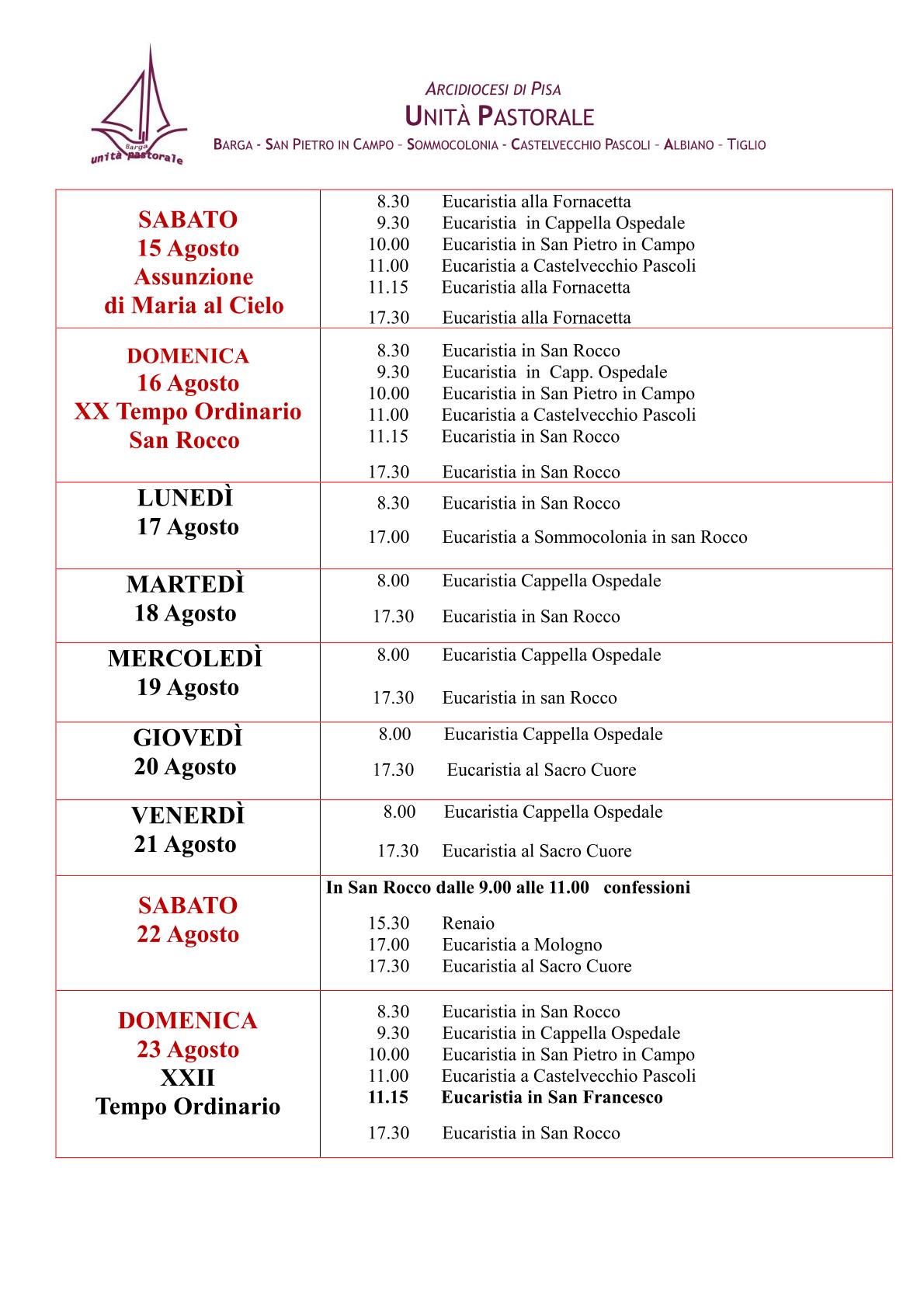 Barga
unità pastorale

ARCIDIOCESI DI PISA
UNITÀ PASTORALE
BARGA - SAN PIETRO IN CAMPO – SOMMOCOLONIA - CASTELVECCHIO PASCOLI – ALBIANO – TIGLIO

| | |
|---|---|
| SABATO 15 Agosto Assunzione di Maria al Cielo | 8.30 Eucaristia alla Fornacetta<br>9.30 Eucaristia in Cappella Ospedale<br>10.00 Eucaristia in San Pietro in Campo<br>11.00 Eucaristia a Castelvecchio Pascoli<br>11.15 Eucaristia alla Fornacetta<br>17.30 Eucaristia alla Fornacetta |
| DOMENICA 16 Agosto XX Tempo Ordinario San Rocco | 8.30 Eucaristia in San Rocco<br>9.30 Eucaristia in Capp. Ospedale<br>10.00 Eucaristia in San Pietro in Campo<br>11.00 Eucaristia a Castelvecchio Pascoli<br>11.15 Eucaristia in San Rocco<br>17.30 Eucaristia in San Rocco |
| LUNEDÌ 17 Agosto | 8.30 Eucaristia in San Rocco<br>17.00 Eucaristia a Sommocolonia in san Rocco |
| MARTEDÌ 18 Agosto | 8.00 Eucaristia Cappella Ospedale<br>17.30 Eucaristia in San Rocco |
| MERCOLEDÌ 19 Agosto | 8.00 Eucaristia Cappella Ospedale<br>17.30 Eucaristia in san Rocco |
| GIOVEDÌ 20 Agosto | 8.00 Eucaristia Cappella Ospedale<br>17.30 Eucaristia al Sacro Cuore |
| VENERDÌ 21 Agosto | 8.00 Eucaristia Cappella Ospedale<br>17.30 Eucaristia al Sacro Cuore |
| SABATO 22 Agosto | In San Rocco dalle 9.00 alle 11.00 confessioni<br>15.30 Renaio<br>17.00 Eucaristia a Mologno<br>17.30 Eucaristia al Sacro Cuore |
| DOMENICA 23 Agosto XXII Tempo Ordinario | 8.30 Eucaristia in San Rocco<br>9.30 Eucaristia in Cappella Ospedale<br>10.00 Eucaristia in San Pietro in Campo<br>11.00 Eucaristia a Castelvecchio Pascoli<br>11.15 Eucaristia in San Francesco<br>17.30 Eucaristia in San Rocco |